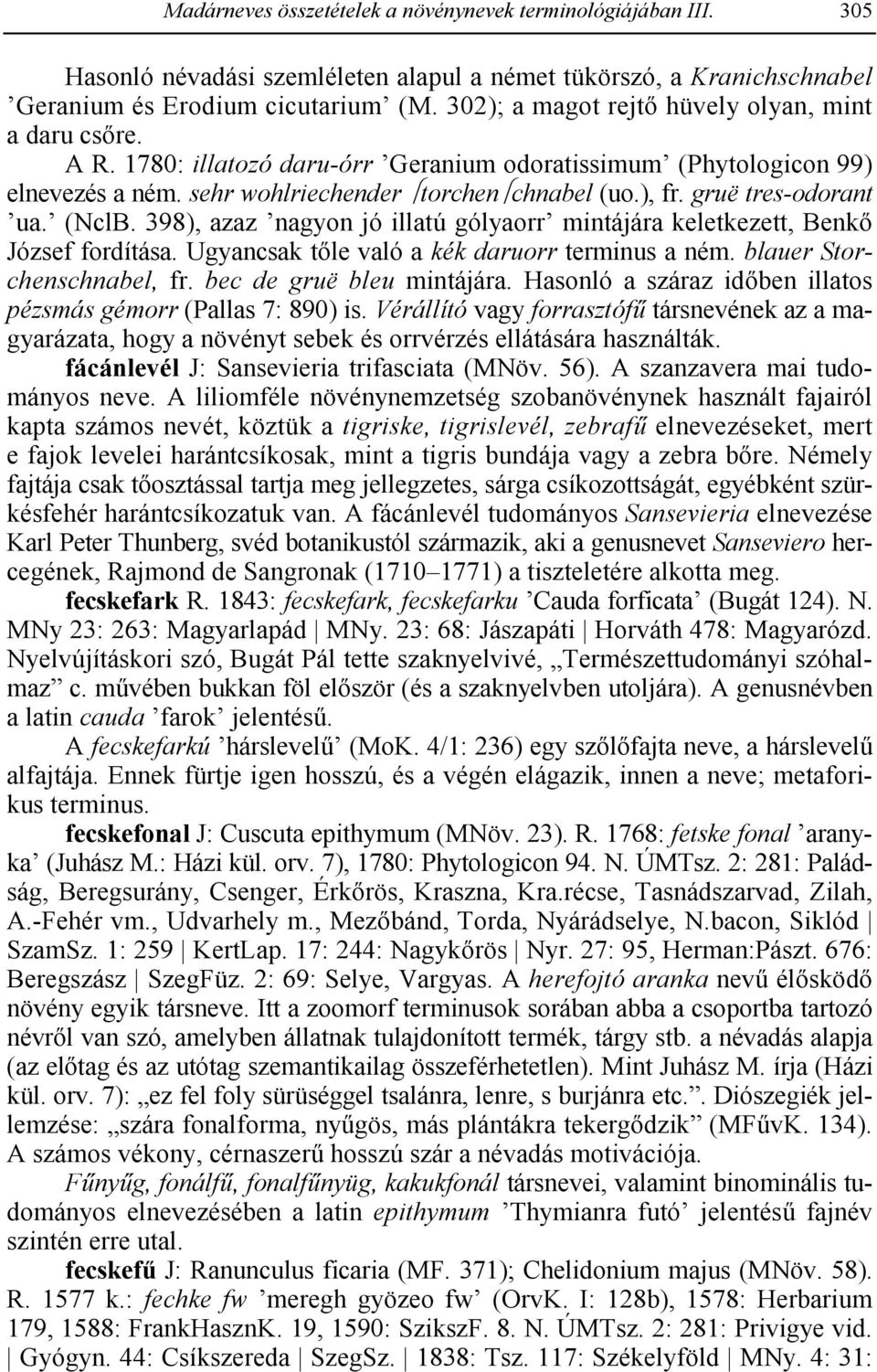 Madárneves összetételek a növénynevek terminológiájában III. 305

Hasonló névadási szemléleten alapul a német tükörszó, a Kranichschnabel ’Geranium és Erodium cicutarium’ (M. 302); a magot rejtő hüvely olyan, mint a daru csőre.

A R. 1780: illatozó daru-órr ’Geranium odoratissimum’ (Phytologicon 99) elnevezés a ném. sehr wohlriechender ſtorchenſchnabel (uo.), fr. gruë tres-odorant ’ua.’ (NclB. 398), azaz ’nagyon jó illatú gólyaorr’ mintájára keletkezett, Benkő József fordítása. Ugyancsak tőle való a kék daruorr terminus a ném. blauer Storchenschnabel, fr. bec de gruë bleu mintájára. Hasonló a száraz időben illatos pézsmás gémorr (Pallas 7: 890) is. Vérállító vagy forrasztófű társnevének az a magyarázata, hogy a növényt sebek és orrvérzés ellátására használták.

fácánlevél J: Sansevieria trifasciata (MNöv. 56). A szanzavera mai tudományos neve. A liliomféle növénynemzetség szobanövénynek használt fajairól kapta számos nevét, köztük a tigriske, tigrislevél, zebrafű elnevezéseket, mert e fajok levelei harántcsíkosak, mint a tigris bundája vagy a zebra bőre. Némely fajtája csak tőosztással tartja meg jellegzetes, sárga csíkozottságát, egyébként szürkésfehér harántcsíkozatuk van. A fácánlevél tudományos Sansevieria elnevezése Karl Peter Thunberg, svéd botanikustól származik, aki a genusnevet Sanseviero hercegének, Rajmond de Sangronak (1710–1771) a tiszteletére alkotta meg.

fecskefark R. 1843: fecskefark, fecskefarku ’Cauda forficata’ (Bugát 124). N. MNy 23: 263: Magyarlapád | MNy. 23: 68: Jászapáti | Horváth 478: Magyarózd. Nyelvújításkori szó, Bugát Pál tette szaknyelvivé, „Természettudományi szóhalmaz” c. művében bukkan föl először (és a szaknyelvben utoljára). A genusnévben a latin cauda ’farok’ jelentésű.

A fecskefarkú ’hárslevelű’ (MoK. 4/1: 236) egy szőlőfajta neve, a hárslevelű alfajtája. Ennek fürtje igen hosszú, és a végén elágazik, innen a neve; metaforikus terminus.

fecskefonal J: Cuscuta epithymum (MNöv. 23). R. 1768: fetske fonal ’aranyka’ (Juhász M.: Házi kül. orv. 7), 1780: Phytologicon 94. N. ÚMTsz. 2: 281: Paládság, Beregsurány, Csenger, Érkőrös, Kraszna, Kra.récse, Tasnádszarvad, Zilah, A.-Fehér vm., Udvarhely m., Mezőbánd, Torda, Nyárádselye, N.bacon, Siklód | SzamSz. 1: 259 | KertLap. 17: 244: Nagykőrös | Nyr. 27: 95, Herman:Pászt. 676: Beregszász | SzegFüz. 2: 69: Selye, Vargyas. A herefojtó aranka nevű élősködő növény egyik társneve. Itt a zoomorf terminusok sorában abba a csoportba tartozó névről van szó, amelyben állatnak tulajdonított termék, tárgy stb. a névadás alapja (az előtag és az utótag szemantikailag összeférhetetlen). Mint Juhász M. írja (Házi kül. orv. 7): „ez fel foly sürüséggel tsalánra, lenre, s burjánra etc.”. Diószegiék jellemzése: „szára fonalforma, nyűgös, más plántákra tekergődzik” (MFűvK. 134). A számos vékony, cérnaszerű hosszú szár a névadás motivációja.

Fűnyűg, fonálfű, fonalfűnyüg, kakukfonál társnevei, valamint binominális tudományos elnevezésében a latin epithymum ’Thymianra futó’ jelentésű fajnév szintén erre utal.

fecskefű J: Ranunculus ficaria (MF. 371); Chelidonium majus (MNöv. 58). R. 1577 k.: fechke fw ’meregh gyözeo fw’ (OrvK. I: 128b), 1578: Herbarium 179, 1588: FrankHasznK. 19, 1590: SzikszF. 8. N. ÚMTsz. 2: 281: Privigye vid. | Gyógyn. 44: Csíkszereda | SzegSz. | 1838: Tsz. 117: Székelyföld | MNy. 4: 31: